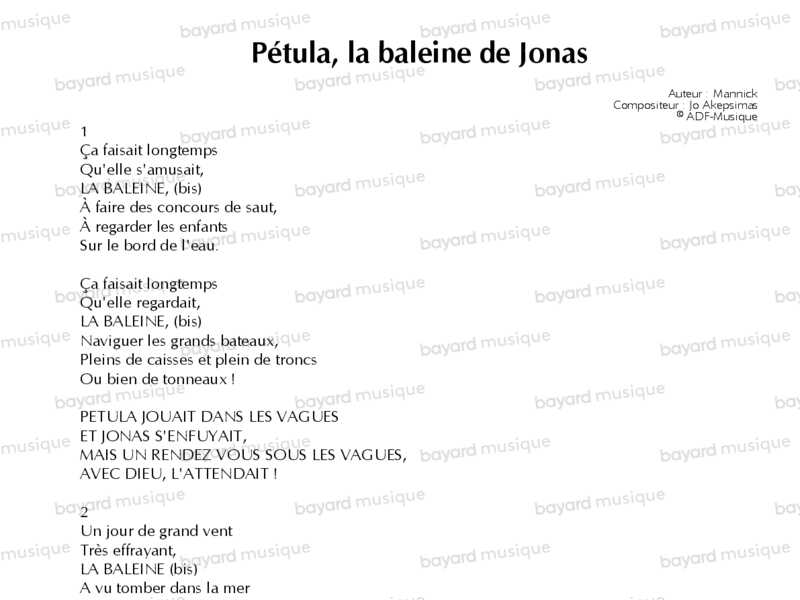 Pétula, la baleine de Jonas

Auteur : Mannick
Compositeur : Jo Akepsimas
© ADF-Musique

1
Ça faisait longtemps
Qu'elle s'amusait,
LA BALEINE, (bis)
À faire des concours de saut,
À regarder les enfants
Sur le bord de l'eau.

Ça faisait longtemps
Qu'elle regardait,
LA BALEINE, (bis)
Naviguer les grands bateaux,
Pleins de caisses et plein de troncs
Ou bien de tonneaux !

PETULA JOUAIT DANS LES VAGUES
ET JONAS S'ENFUYAIT,
MAIS UN RENDEZ VOUS SOUS LES VAGUES,
AVEC DIEU, L'ATTENDAIT !

2
Un jour de grand vent
Très effrayant,
LA BALEINE (bis)
A vu tomber dans la mer

bayard musique